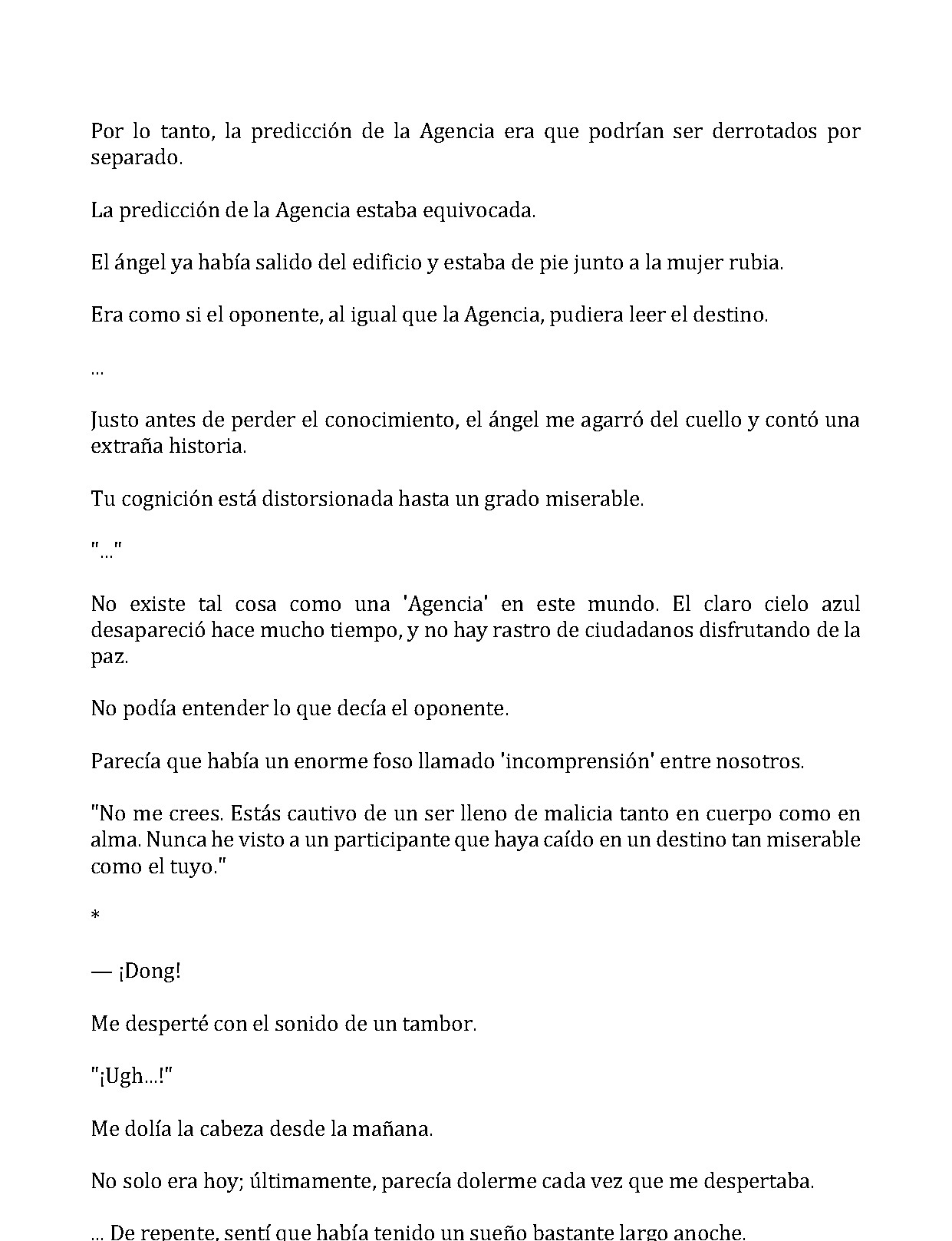 Por lo tanto, la predicción de la Agencia era que podrían ser derrotados por separado.

La predicción de la Agencia estaba equivocada.

El ángel ya había salido del edificio y estaba de pie junto a la mujer rubia.

Era como si el oponente, al igual que la Agencia, pudiera leer el destino.

...

Justo antes de perder el conocimiento, el ángel me agarró del cuello y contó una extraña historia.

Tu cognición está distorsionada hasta un grado miserable.

"..."

No existe tal cosa como una 'Agencia' en este mundo. El claro cielo azul desapareció hace mucho tiempo, y no hay rastro de ciudadanos disfrutando de la paz.

No podía entender lo que decía el oponente.

Parecía que había un enorme foso llamado 'incomprensión' entre nosotros.

"No me crees. Estás cautivo de un ser lleno de malicia tanto en cuerpo como en alma. Nunca he visto a un participante que haya caído en un destino tan miserable como el tuyo."

*

— ¡Dong!

Me desperté con el sonido de un tambor.

"¡Ugh...!"

Me dolía la cabeza desde la mañana.

No solo era hoy; últimamente, parecía dolerme cada vez que me despertaba.

... De repente, sentí que había tenido un sueño bastante largo anoche.